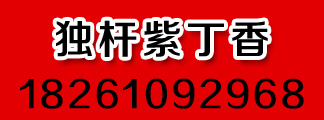 独杆紫丁香
18261092968